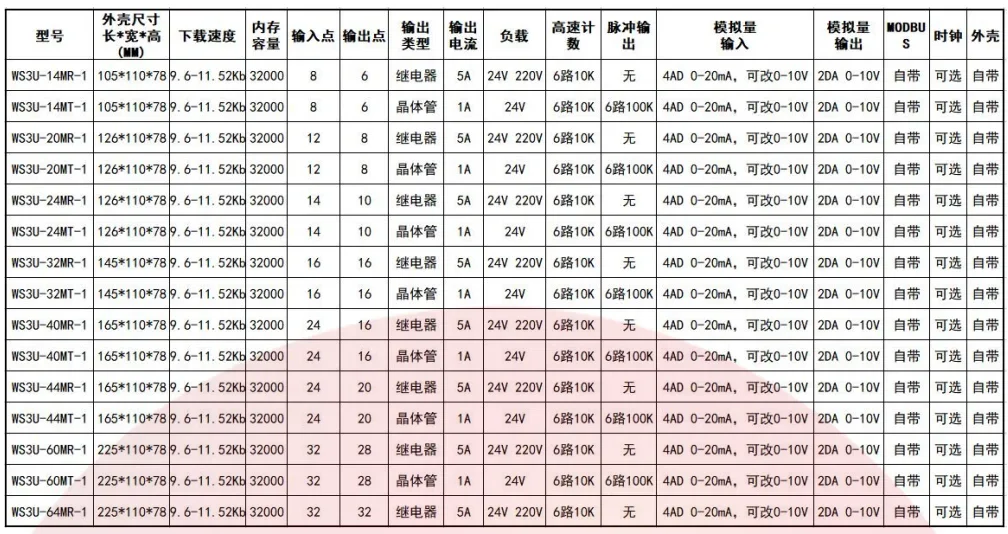 | 型号 | 外壳尺寸 长*宽*高 (MM) | 下载速度 | 内存容量 | 输入点 | 输出点 | 输出类型 | 输出电流 | 负载 | 高速计数 | 脉冲输出 | 模拟量输入 | 模拟量输出 | MODBUS | 时钟 | 外壳 |
|---|---|---|---|---|---|---|---|---|---|---|---|---|---|---|---|
| WS3U-14MR-1 | 105*110*78 | 9.6-11.52Kb | 32000 | 8 | 6 | 继电器 | 5A | 24V 220V | 6路10K | 无 | 4AD 0-20mA，可改0-10V | 2DA 0-10V | 自带 | 可选 | 自带 |
| WS3U-14MT-1 | 105*110*78 | 9.6-11.52Kb | 32000 | 8 | 6 | 晶体管 | 1A | 24V | 6路10K | 6路100K | 4AD 0-20mA，可改0-10V | 2DA 0-10V | 自带 | 可选 | 自带 |
| WS3U-20MR-1 | 126*110*78 | 9.6-11.52Kb | 32000 | 12 | 8 | 继电器 | 5A | 24V 220V | 6路10K | 无 | 4AD 0-20mA，可改0-10V | 2DA 0-10V | 自带 | 可选 | 自带 |
| WS3U-20MT-1 | 126*110*78 | 9.6-11.52Kb | 32000 | 12 | 8 | 晶体管 | 1A | 24V | 6路10K | 6路100K | 4AD 0-20mA，可改0-10V | 2DA 0-10V | 自带 | 可选 | 自带 |
| WS3U-24MR-1 | 126*110*78 | 9.6-11.52Kb | 32000 | 14 | 10 | 继电器 | 5A | 24V 220V | 6路10K | 无 | 4AD 0-20mA，可改0-10V | 2DA 0-10V | 自带 | 可选 | 自带 |
| WS3U-24MT-1 | 126*110*78 | 9.6-11.52Kb | 32000 | 14 | 10 | 晶体管 | 1A | 24V | 6路10K | 6路100K | 4AD 0-20mA，可改0-10V | 2DA 0-10V | 自带 | 可选 | 自带 |
| WS3U-32MR-1 | 145*110*78 | 9.6-11.52Kb | 32000 | 16 | 16 | 继电器 | 5A | 24V 220V | 6路10K | 无 | 4AD 0-20mA，可改0-10V | 2DA 0-10V | 自带 | 可选 | 自带 |
| WS3U-32MT-1 | 145*110*78 | 9.6-11.52Kb | 32000 | 16 | 16 | 晶体管 | 1A | 24V | 6路10K | 6路100K | 4AD 0-20mA，可改0-10V | 2DA 0-10V | 自带 | 可选 | 自带 |
| WS3U-40MR-1 | 165*110*78 | 9.6-11.52Kb | 32000 | 24 | 16 | 继电器 | 5A | 24V 220V | 6路10K | 无 | 4AD 0-20mA，可改0-10V | 2DA 0-10V | 自带 | 可选 | 自带 |
| WS3U-40MT-1 | 165*110*78 | 9.6-11.52Kb | 32000 | 24 | 16 | 晶体管 | 1A | 24V | 6路10K | 6路100K | 4AD 0-20mA，可改0-10V | 2DA 0-10V | 自带 | 可选 | 自带 |
| WS3U-44MR-1 | 165*110*78 | 9.6-11.52Kb | 32000 | 24 | 20 | 继电器 | 5A | 24V 220V | 6路10K | 无 | 4AD 0-20mA，可改0-10V | 2DA 0-10V | 自带 | 可选 | 自带 |
| WS3U-44MT-1 | 165*110*78 | 9.6-11.52Kb | 32000 | 24 | 20 | 晶体管 | 1A | 24V | 6路10K | 6路100K | 4AD 0-20mA，可改0-10V | 2DA 0-10V | 自带 | 可选 | 自带 |
| WS3U-60MR-1 | 225*110*78 | 9.6-11.52Kb | 32000 | 32 | 28 | 继电器 | 5A | 24V 220V | 6路10K | 无 | 4AD 0-20mA，可改0-10V | 2DA 0-10V | 自带 | 可选 | 自带 |
| WS3U-60MT-1 | 225*110*78 | 9.6-11.52Kb | 32000 | 32 | 28 | 晶体管 | 1A | 24V | 6路10K | 6路100K | 4AD 0-20mA，可改0-10V | 2DA 0-10V | 自带 | 可选 | 自带 |
| WS3U-64MR-1 | 225*110*78 | 9.6-11.52Kb | 32000 | 32 | 32 | 继电器 | 5A | 24V 220V | 6路10K | 无 | 4AD 0-20mA，可改0-10V | 2DA 0-10V | 自带 | 可选 | 自带 |